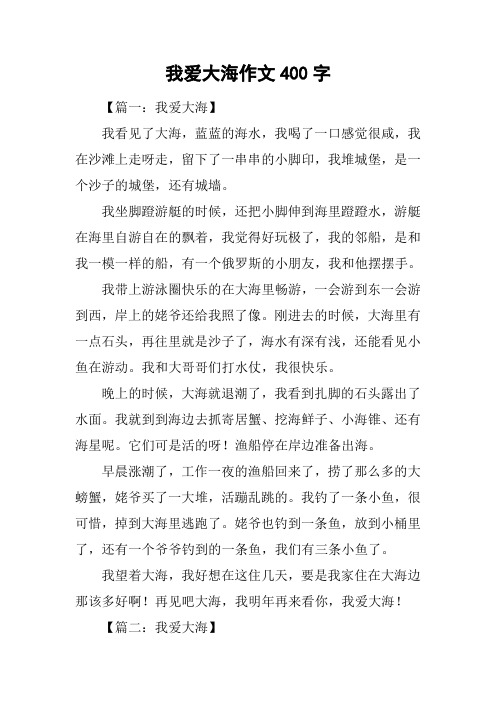 我爱大海作文 400 字

【篇一：我爱大海】

我看见了大海，蓝蓝的海水，我喝了一口感觉很咸，我在沙滩上走呀走，留下了一串串的小脚印，我堆城堡，是一个沙子的城堡，还有城墙。

我坐脚蹬游艇的时候，还把小脚伸到海里蹬蹬水，游艇在海里自游自在的飘着，我觉得好玩极了，我的邻船，是和我一模一样的船，有一个俄罗斯的小朋友，我和他摆摆手。

我带上游泳圈快乐的在大海里畅游，一会游到东一会游到西，岸上的姥爷还给我照了像。刚进去的时候，大海里有一点石头，再往里就是沙子了，海水有深有浅，还能看见小鱼在游动。我和大哥哥们打水仗，我很快乐。

晚上的时候，大海就退潮了，我看到扎脚的石头露出了水面。我就到到海边去抓寄居蟹、挖海鲜子、小海锥、还有海星呢。它们可是活的呀！渔船停在岸边准备出海。

早晨涨潮了，工作一夜的渔船回来了，捞了那么多的大螃蟹，姥爷买了一大堆，活蹦乱跳的。我钓了一条小鱼，很可惜，掉到大海里逃跑了。姥爷也钓到一条鱼，放到小桶里了，还有一个爷爷钓到的一条鱼，我们有三条小鱼了。

我望着大海，我好想在这住几天，要是我家住在大海边那该多好啊！再见吧大海，我明年再来看你，我爱大海！

【篇二：我爱大海】